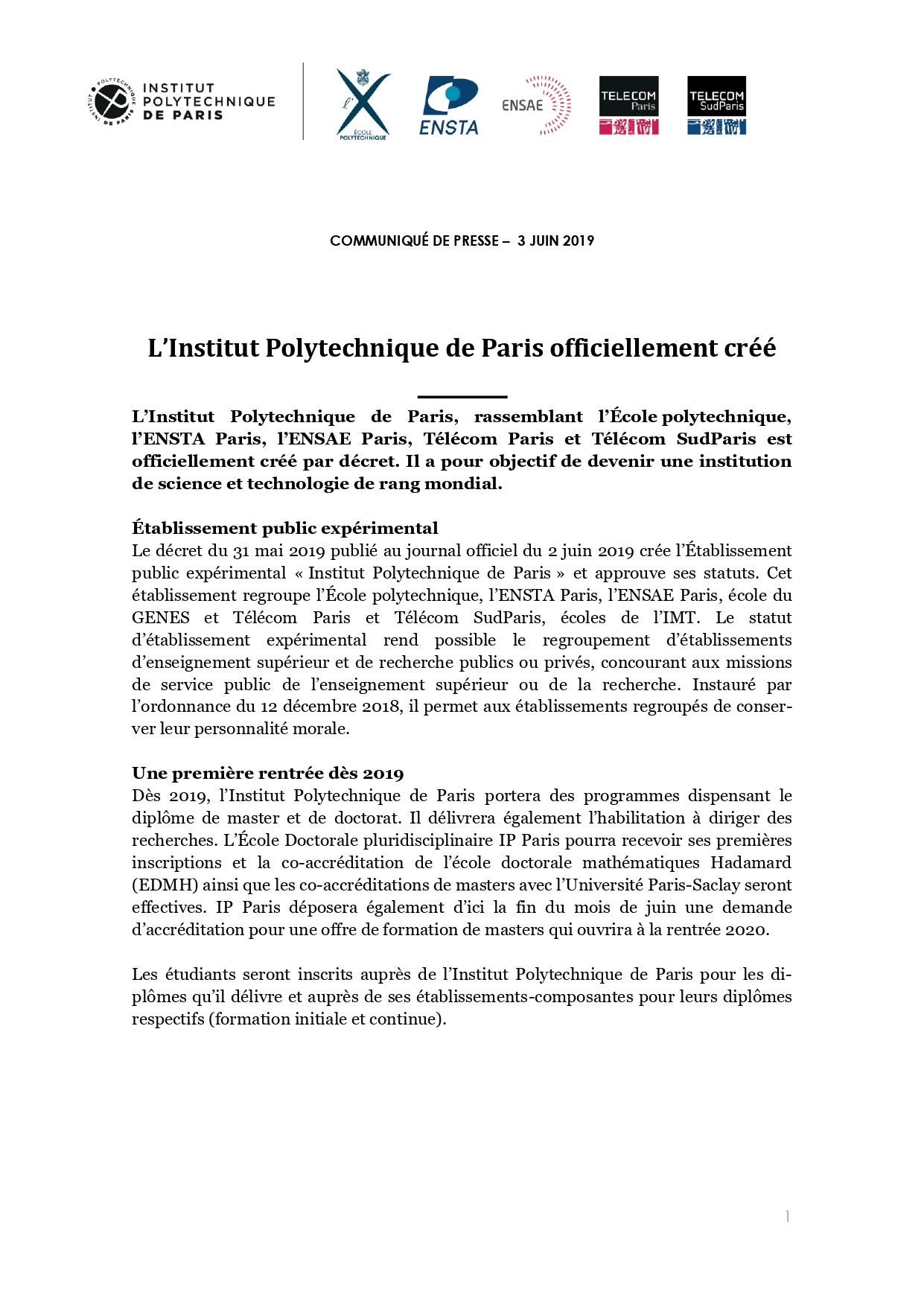 INSTITUT POLYTECHNIQUE DE PARIS

INSTITUT POLYTECHNIQUE DE PARIS

l'X ÉCOLE POLYTECHNIQUE

ENSTA

ENSAE

TELECOM Paris

TELECOM SudParis

COMMUNIQUÉ DE PRESSE – 3 JUIN 2019

L'Institut Polytechnique de Paris officiellement créé

L'Institut Polytechnique de Paris, rassemblant l'École polytechnique, l'ENSTA Paris, l'ENSAE Paris, Télécom Paris et Télécom SudParis est officiellement créé par décret. Il a pour objectif de devenir une institution de science et technologie de rang mondial.

Établissement public expérimental
Le décret du 31 mai 2019 publié au journal officiel du 2 juin 2019 crée l'Établissement public expérimental « Institut Polytechnique de Paris » et approuve ses statuts. Cet établissement regroupe l'École polytechnique, l'ENSTA Paris, l'ENSAE Paris, école du GENES et Télécom Paris et Télécom SudParis, écoles de l'IMT. Le statut d'établissement expérimental rend possible le regroupement d'établissements d'enseignement supérieur et de recherche publics ou privés, concourant aux missions de service public de l'enseignement supérieur ou de la recherche. Instauré par l'ordonnance du 12 décembre 2018, il permet aux établissements regroupés de conserver leur personnalité morale.

Une première rentrée dès 2019
Dès 2019, l'Institut Polytechnique de Paris portera des programmes dispensant le diplôme de master et de doctorat. Il délivrera également l'habilitation à diriger des recherches. L'École Doctorale pluridisciplinaire IP Paris pourra recevoir ses premières inscriptions et la co-accréditation de l'école doctorale mathématiques Hadamard (EDMH) ainsi que les co-accréditations de masters avec l'Université Paris-Saclay seront effectives. IP Paris déposera également d'ici la fin du mois de juin une demande d'accréditation pour une offre de formation de masters qui ouvrira à la rentrée 2020.

Les étudiants seront inscrits auprès de l'Institut Polytechnique de Paris pour les diplômes qu'il délivre et auprès de ses établissements-composantes pour leurs diplômes respectifs (formation initiale et continue).

1